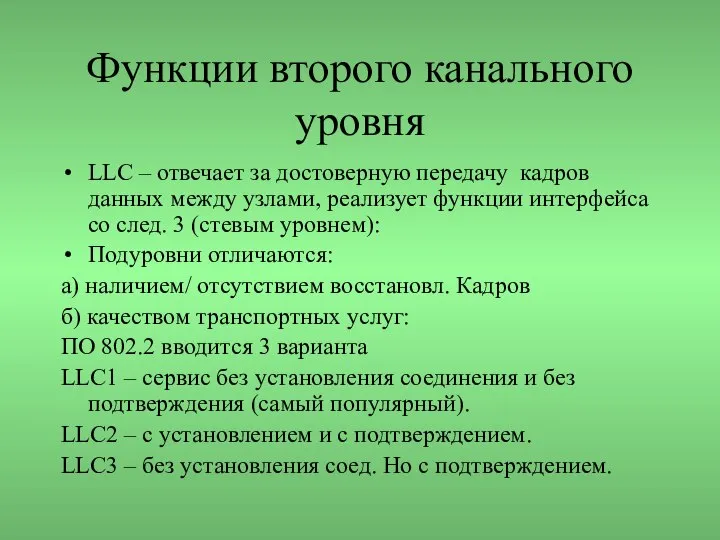 Функции второго канального уровня

• LLC – отвечает за достоверную передачу кадров данных между узлами, реализует функции интерфейса со след. 3 (стевым уровнем):
• Подуровни отличаются:
а) наличием/ отсутствием восстановл. Кадров
б) качеством транспортных услуг:
ПО 802.2 вводится 3 варианта
LLC1 – сервис без установления соединения и без подтверждения (самый популярный).
LLC2 – с установлением и с подтверждением.
LLC3 – без установления соед. Но с подтверждением.